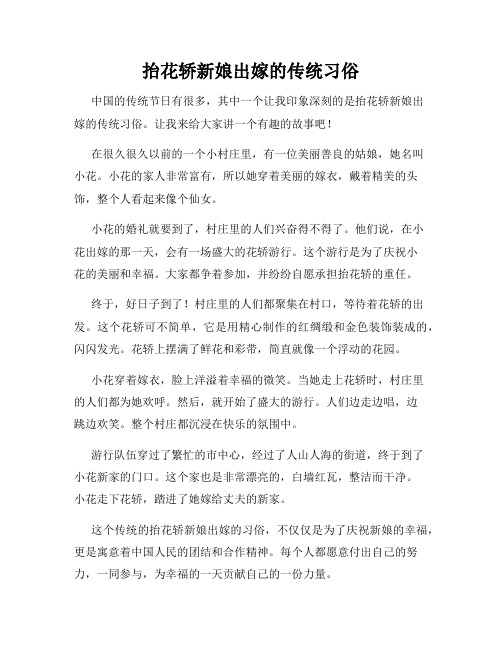 抬花轿新娘出嫁的传统习俗

中国的传统节日有很多，其中一个让我印象深刻的是抬花轿新娘出嫁的传统习俗。让我来给大家讲一个有趣的故事吧！

在很久很久以前的一个小村庄里，有一位美丽善良的姑娘，她名叫小花。小花的家人非常富有，所以她穿着美丽的嫁衣，戴着精美的头饰，整个人看起来像个仙女。

小花的婚礼就要到了，村庄里的人们兴奋得不得了。他们说，在小花出嫁的那一天，会有一场盛大的花轿游行。这个游行是为了庆祝小花的美丽和幸福。大家都争着参加，并纷纷自愿承担抬花轿的重任。

终于，好日子到了！村庄里的人们都聚集在村口，等待着花轿的出发。这个花轿可不简单，它是用精心制作的红绸缎和金色装饰装成的，闪闪发光。花轿上摆满了鲜花和彩带，简直就像一个浮动的花园。

小花穿着嫁衣，脸上洋溢着幸福的微笑。当她走上花轿时，村庄里的人们都为她欢呼。然后，就开始了盛大的游行。人们边走边唱，边跳边欢笑。整个村庄都沉浸在快乐的氛围中。

游行队伍穿过了繁忙的市中心，经过了人山人海的街道，终于到了小花新家的门口。这个家也是非常漂亮的，白墙红瓦，整洁而干净。小花走下花轿，踏进了她嫁给丈夫的新家。

这个传统的抬花轿新娘出嫁的习俗，不仅仅是为了庆祝新娘的幸福，更是寓意着中国人民的团结和合作精神。每个人都愿意付出自己的努力，一同参与，为幸福的一天贡献自己的一份力量。